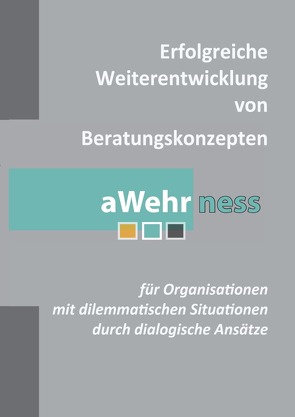 Erfolgreiche Weiterentwicklung von Beratungskonzepten

aWehr ness

für Organisationen mit dilemmatischen Situationen durch dialogische Ansätze